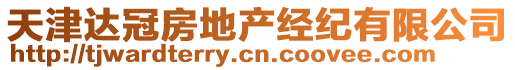 天津达冠房地产经纪有限公司
http://tjwardterry.cn.coovee.com